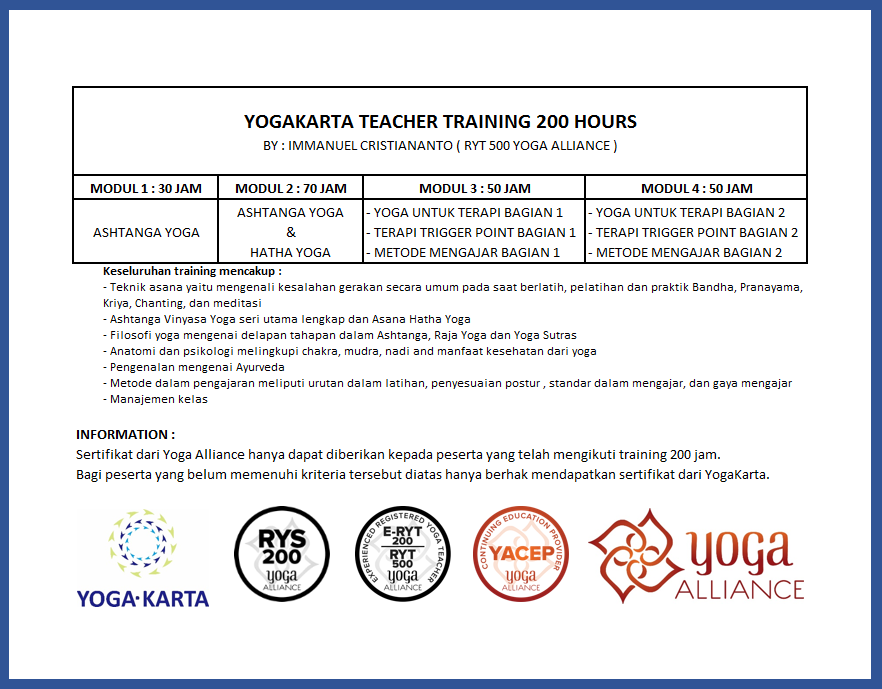 YOGAKARTA TEACHER TRAINING 200 HOURS
BY : IMMANUEL CRISTIANANTO ( RYT 500 YOGA ALLIANCE )

| MODUL 1 : 30 JAM | MODUL 2 : 70 JAM | MODUL 3 : 50 JAM | MODUL 4 : 50 JAM |
|---|---|---|---|
| ASHTANGA YOGA | ASHTANGA YOGA & HATHA YOGA | - YOGA UNTUK TERAPI BAGIAN 1 - TERAPI TRIGGER POINT BAGIAN 1 - METODE MENGAJAR BAGIAN 1 | - YOGA UNTUK TERAPI BAGIAN 2 - TERAPI TRIGGER POINT BAGIAN 2 - METODE MENGAJAR BAGIAN 2 |

Keseluruhan training mencakup :
- Teknik asana yaitu mengenali kesalahan gerakan secara umum pada saat berlatih, pelatihan dan praktik Bandha, Pranayama, Kriya, Chanting, dan meditasi
- Ashtanga Vinyasa Yoga seri utama lengkap dan Asana Hatha Yoga
- Filosofi yoga mengenai delapan tahapan dalam Ashtanga, Raja Yoga dan Yoga Sutras
- Anatomi dan psikologi melingkupi chakra, mudra, nadi and manfaat kesehatan dari yoga
- Pengenalan mengenai Ayurveda
- Metode dalam pengajaran meliputi urutan dalam latihan, penyesuaian postur , standar dalam mengajar, dan gaya mengajar
- Manajemen kelas

INFORMATION :
Sertifikat dari Yoga Alliance hanya dapat diberikan kepada peserta yang telah mengikuti training 200 jam.
Bagi peserta yang belum memenuhi kriteria tersebut diatas hanya berhak mendapatkan sertifikat dari YogaKarta.

YOGA·KARTA

RYS 200 yoga ALLIANCE

EXPERIENCED REGISTERED YOGA TEACHER E-RYT 200 RYT 500 yoga ALLIANCE

CONTINUING EDUCATION PROVIDER YACEP yoga ALLIANCE

yoga ALLIANCE